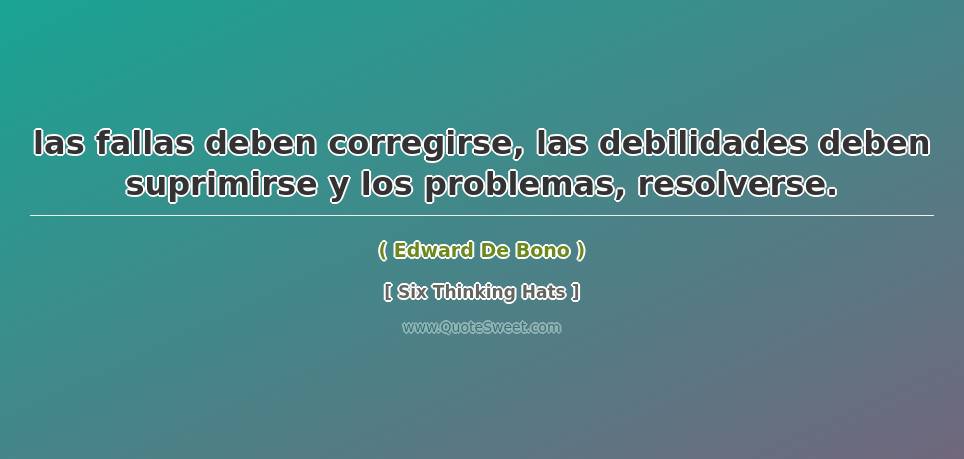 las fallas deben corregirse, las debilidades deben suprimirse y los problemas, resolverse.

( Edward De Bono )

[ Six Thinking Hats ]

www.QuoteSweet.com